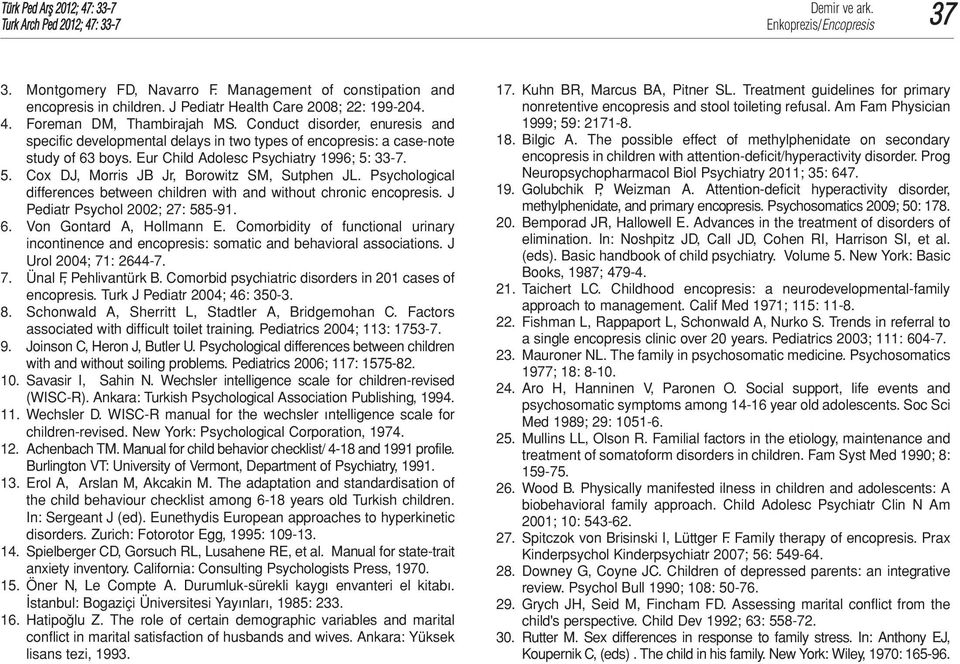 Türk Ped Arş 2012; 47: 33-7
Turk Arch Ped 2012; 47: 33-7

Demir ve ark.
Enkoprezis/Encopresis

37

3. Montgomery FD, Navarro F. Management of constipation and encopresis in children. J Pediatr Health Care 2008; 22: 199-204.
4. Foreman DM, Thambirajah MS. Conduct disorder, enuresis and specific developmental delays in two types of encopresis: a case-note study of 63 boys. Eur Child Adolesc Psychiatry 1996; 5: 33-7.
5. Cox DJ, Morris JB Jr, Borowitz SM, Sutphen JL. Psychological differences between children with and without chronic encopresis. J Pediatr Psychol 2002; 27: 585-91.
6. Von Gontard A, Hollmann E. Comorbidity of functional urinary incontinence and encopresis: somatic and behavioral associations. J Urol 2004; 71: 2644-7.
7. Ünal F, Pehlivantürk B. Comorbid psychiatric disorders in 201 cases of encopresis. Turk J Pediatr 2004; 46: 350-3.
8. Schonwald A, Sherritt L, Stadtler A, Bridgemohan C. Factors associated with difficult toilet training. Pediatrics 2004; 113: 1753-7.
9. Joinson C, Heron J, Butler U. Psychological differences between children with and without soiling problems. Pediatrics 2006; 117: 1575-82.
10. Savasir I, Sahin N. Wechsler intelligence scale for children-revised (WISC-R). Ankara: Turkish Psychological Association Publishing, 1994.
11. Wechsler D. WISC-R manual for the wechsler ıntelligence scale for children-revised. New York: Psychological Corporation, 1974.
12. Achenbach TM. Manual for child behavior checklist/ 4-18 and 1991 profile. Burlington VT: University of Vermont, Department of Psychiatry, 1991.
13. Erol A, Arslan M, Akcakin M. The adaptation and standardisation of the child behaviour checklist among 6-18 years old Turkish children. In: Sergeant J (ed). Eunethydis European approaches to hyperkinetic disorders. Zurich: Fotorotor Egg, 1995: 109-13.
14. Spielberger CD, Gorsuch RL, Lusahene RE, et al. Manual for state-trait anxiety inventory. California: Consulting Psychologists Press, 1970.
15. Öner N, Le Compte A. Durumluk-sürekli kaygı envanteri el kitabı. İstanbul: Bogaziçi Üniversitesi Yayınları, 1985: 233.
16. Hatipoğlu Z. The role of certain demographic variables and marital conflict in marital satisfaction of husbands and wives. Ankara: Yüksek lisans tezi, 1993.
17. Kuhn BR, Marcus BA, Pitner SL. Treatment guidelines for primary nonretentive encopresis and stool toileting refusal. Am Fam Physician 1999; 59: 2171-8.
18. Bilgic A. The possible effect of methylphenidate on secondary encopresis in children with attention-deficit/hyperactivity disorder. Prog Neuropsychopharmacol Biol Psychiatry 2011; 35: 647.
19. Golubchik P, Weizman A. Attention-deficit hyperactivity disorder, methylphenidate, and primary encopresis. Psychosomatics 2009; 50: 178.
20. Bemporad JR, Hallowell E. Advances in the treatment of disorders of elimination. In: Noshpitz JD, Call JD, Cohen RI, Harrison SI, et al. (eds). Basic handbook of child psychiatry. Volume 5. New York: Basic Books, 1987; 479-4.
21. Taichert LC. Childhood encopresis: a neurodevelopmental-family approach to management. Calif Med 1971; 115: 11-8.
22. Fishman L, Rappaport L, Schonwald A, Nurko S. Trends in referral to a single encopresis clinic over 20 years. Pediatrics 2003; 111: 604-7.
23. Mauroner NL. The family in psychosomatic medicine. Psychosomatics 1977; 18: 8-10.
24. Aro H, Hanninen V, Paronen O. Social support, life events and psychosomatic symptoms among 14-16 year old adolescents. Soc Sci Med 1989; 29: 1051-6.
25. Mullins LL, Olson R. Familial factors in the etiology, maintenance and treatment of somatoform disorders in children. Fam Syst Med 1990; 8: 159-75.
26. Wood B. Physically manifested ilness in children and adolescents: A biobehavioral family approach. Child Adolesc Psychiatr Clin N Am 2001; 10: 543-62.
27. Spitczok von Brisinski I, Lüttger F. Family therapy of encopresis. Prax Kinderpsychol Kinderpsychiatr 2007; 56: 549-64.
28. Downey G, Coyne JC. Children of depressed parents: an integrative review. Psychol Bull 1990; 108: 50-76.
29. Grych JH, Seid M, Fincham FD. Assessing marital conflict from the child's perspective. Child Dev 1992; 63: 558-72.
30. Rutter M. Sex differences in response to family stress. In: Anthony EJ, Koupernik C, (eds) . The child in his family. New York: Wiley, 1970: 165-96.